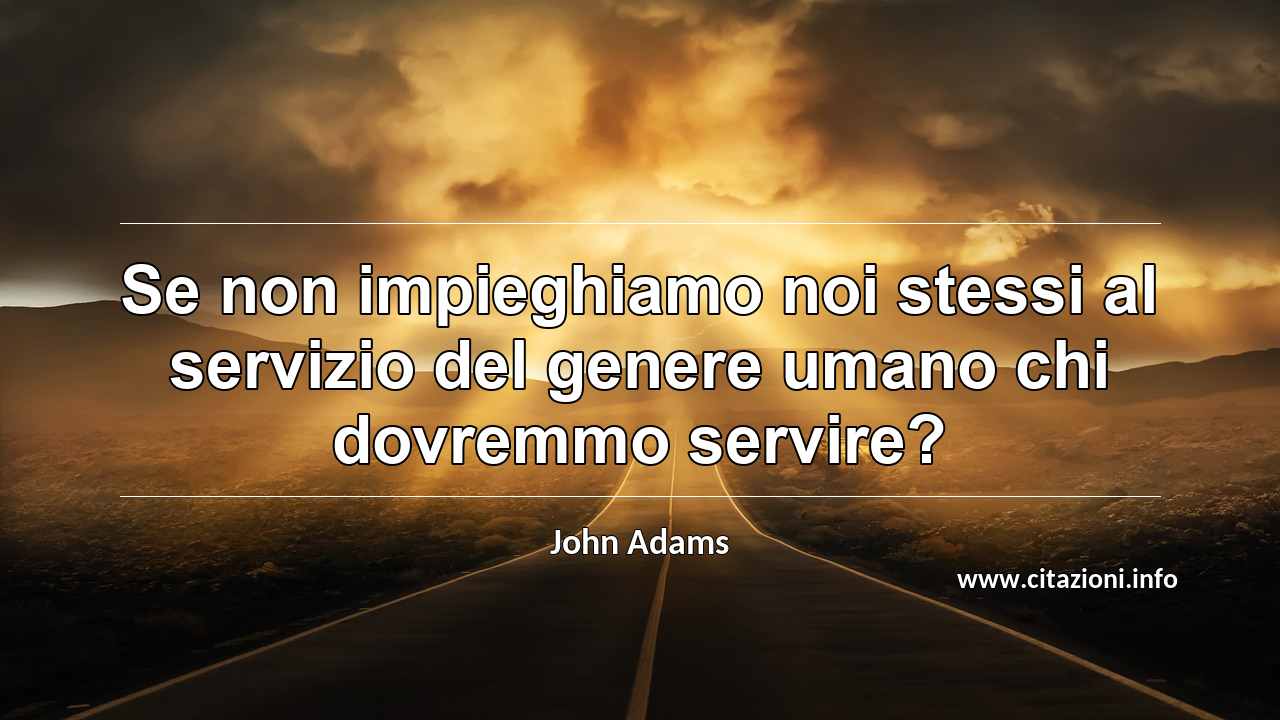 Se non impieghiamo noi stessi al servizio del genere umano chi dovremmo servire?

John Adams

www.citazioni.info